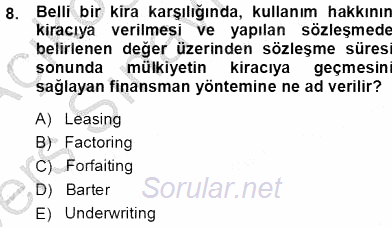 8. Belli bir kira karşılığında, kullanım hakkının kiracıya verilmesi ve yapılan sözleşmede belirlenen değer üzerinden sözleşme süresi sonunda mülkiyetin kiracıya geçmesini sağlayan finansman yöntemine ne ad verilir?

A) Leasing
B) Factoring
C) Forfaiting
D) Barter
E) Underwriting

Sorular.net